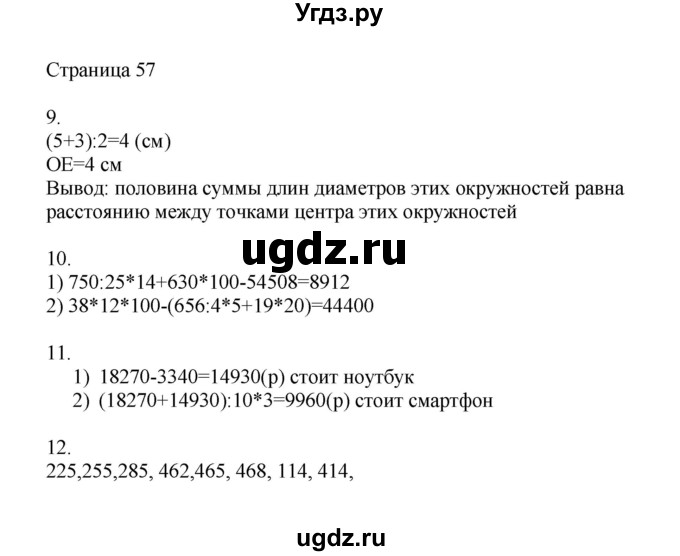 Угдз.ру

Страница 57

9.
(5+3):2=4 (см)
OE=4 см
Вывод: половина суммы длин диаметров этих окружностей равна расстоянию между точками центра этих окружностей

ugdz.ru

10.
1) 750:25*14+630*100-54508=8912
2) 38*12*100-(656:4*5+19*20)=44400

11.
1) 18270-3340=14930(р) стоит ноутбук
2) (18270+14930):10*3=9960(р) стоит смартфон

12.
225,255,285, 462,465, 468, 114, 414,

ugdz.ru